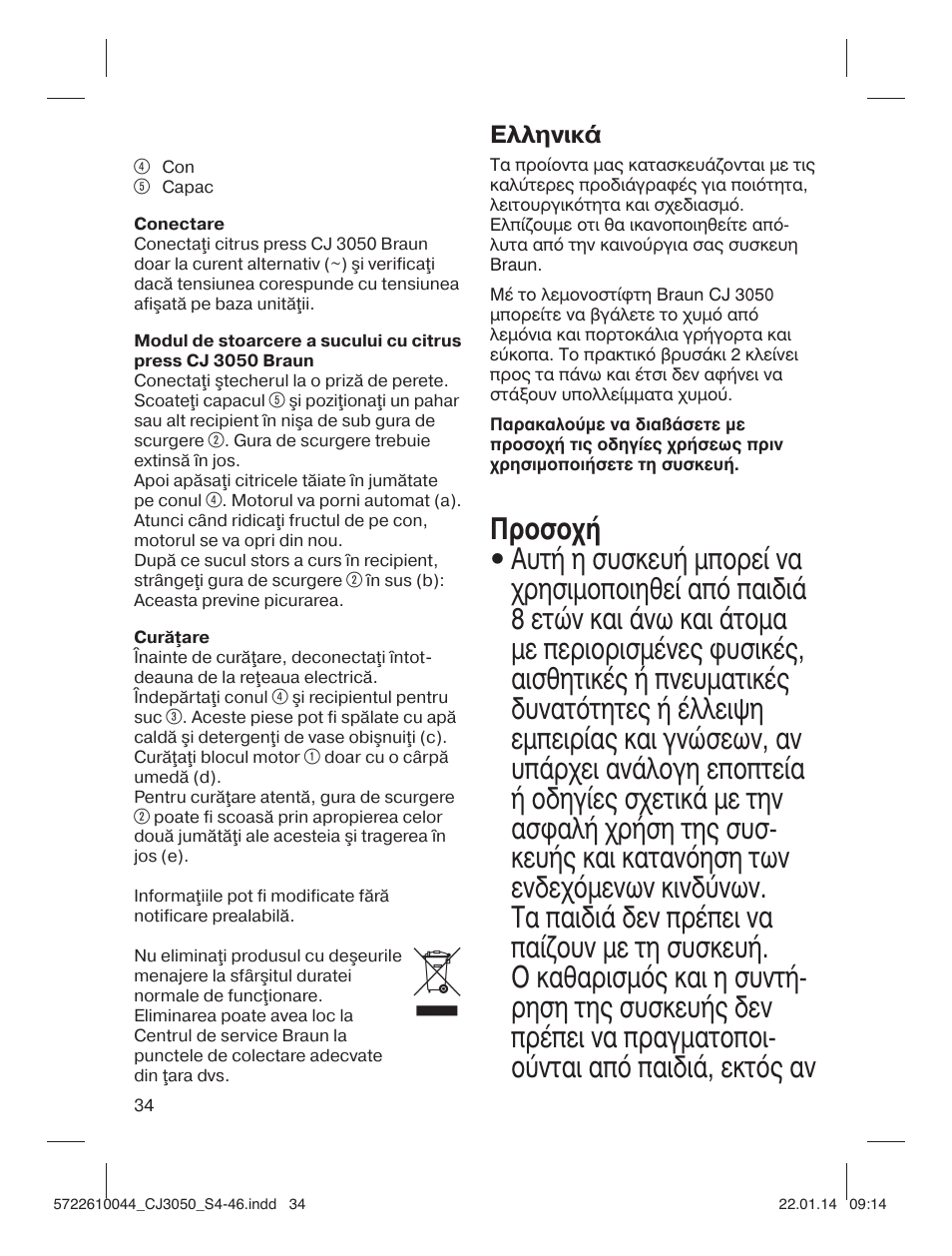 ④ Con
⑤ Capac

**Conectare**
Conectaţi citrus press CJ 3050 Braun doar la curent alternativ (~) şi verificaţi dacă tensiunea corespunde cu tensiunea afişată pe baza unităţii.

**Modul de stoarcere a sucului cu citrus press CJ 3050 Braun**
Conectaţi ştecherul la o priză de perete. Scoateţi capacul ⑤ şi poziţionaţi un pahar sau alt recipient în nişa de sub gura de scurgere ②. Gura de scurgere trebuie extinsă în jos.
Apoi apăsaţi citricele tăiate în jumătate pe conul ④. Motorul va porni automat (a). Atunci când ridicaţi fructul de pe con, motorul se va opri din nou.
După ce sucul stors a curs în recipient, strângeţi gura de scurgere ② în sus (b): Aceasta previne picurarea.

**Curăţare**
Înainte de curăţare, deconectaţi întotdeauna de la reţeaua electrică.
Îndepărtaţi conul ④ şi recipientul pentru suc ③. Aceste piese pot fi spălate cu apă caldă şi detergenţi de vase obişnuiţi (c). Curăţaţi blocul motor ① doar cu o cârpă umedă (d).
Pentru curăţare atentă, gura de scurgere ② poate fi scoasă prin apropierea celor două jumătăţi ale acesteia şi tragerea în jos (e).

Informaţiile pot fi modificate fără notificare prealabilă.

Nu eliminaţi produsul cu deşeurile menajere la sfârşitul duratei normale de funcţionare. Eliminarea poate avea loc la Centrul de service Braun la punctele de colectare adecvate din ţara dvs.

34

**Ελληνικά**
Τα προίοντα μας κατασκευάζονται με τις καλύτερες προδιάγραφές για ποιότητα, λειτουργικότητα και σχεδιασμό. Ελπίζουμε οτι θα ικανοποιηθείτε απόλυτα από την καινούργια σας συσκευη Braun.

Μέ το λεμονοστίφτη Braun CJ 3050 μπορείτε να βγάλετε το χυμό από λεμόνια και πορτοκάλια γρήγορτα και εύκοπα. Το πρακτικό βρυσάκι 2 κλείνει προς τα πάνω και έτσι δεν αφήνει να στάξουν υπολλείμματα χυμού.

**Παρακαλούμε να διαβάσετε με προσοχή τις οδηγίες χρήσεως πριν χρησιμοποιήσετε τη συσκευή.**

**Προσοχή**
• Αυτή η συσκευή μπορεί να χρησιμοποιηθεί από παιδιά 8 ετών και άνω και άτομα με περιορισμένες φυσικές, αισθητικές ή πνευματικές δυνατότητες ή έλλειψη εμπειρίας και γνώσεων, αν υπάρχει ανάλογη εποπτεία ή οδηγίες σχετικά με την ασφαλή χρήση της συσκευής και κατανόηση των ενδεχόμενων κινδύνων. Τα παιδιά δεν πρέπει να παίζουν με τη συσκευή. Ο καθαρισμός και η συντήρηση της συσκευής δεν πρέπει να πραγματοποιούνται από παιδιά, εκτός αν

5722610044_CJ3050_S4-46.indd 34 22.01.14 09:14